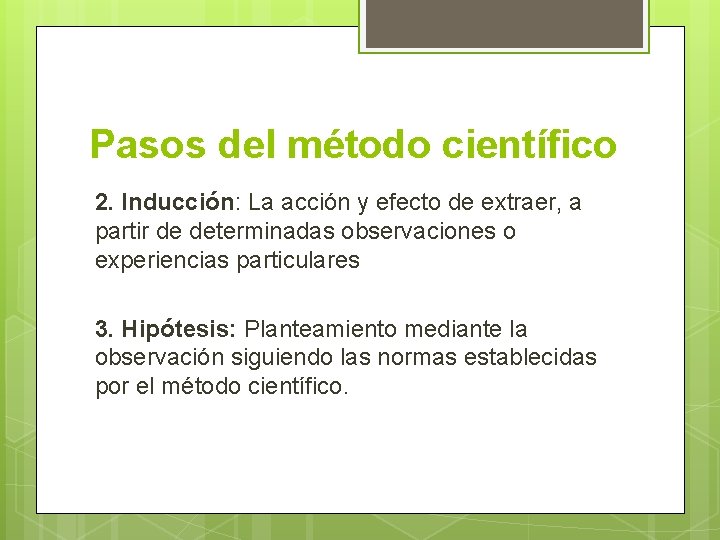 Pasos del método científico

2. Inducción: La acción y efecto de extraer, a partir de determinadas observaciones o experiencias particulares

3. Hipótesis: Planteamiento mediante la observación siguiendo las normas establecidas por el método científico.